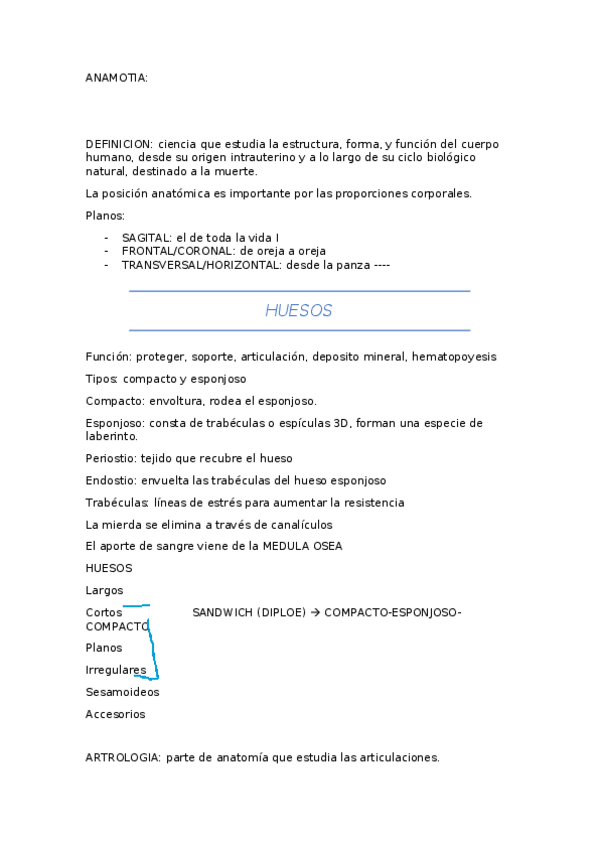 ANAMOTIA:

DEFINICION: ciencia que estudia la estructura, forma, y función del cuerpo humano, desde su origen intrauterino y a lo largo de su ciclo biológico natural, destinado a la muerte.

La posición anatómica es importante por las proporciones corporales.

Planos:

- SAGITAL: el de toda la vida I
- FRONTAL/CORONAL: de oreja a oreja
- TRANSVERSAL/HORIZONTAL: desde la panza ----

HUESOS

Función: proteger, soporte, articulación, deposito mineral, hematopoyesis

Tipos: compacto y esponjoso

Compacto: envoltura, rodea el esponjoso.

Esponjoso: consta de trabéculas o espículas 3D, forman una especie de laberinto.

Periostio: tejido que recubre el hueso

Endostio: envuelta las trabéculas del hueso esponjoso

Trabéculas: líneas de estrés para aumentar la resistencia

La mierda se elimina a través de canalículos

El aporte de sangre viene de la MEDULA OSEA

HUESOS

Largos

Cortos SANDWICH (DIPLOE) → COMPACTO-ESPONJOSO-COMPACTO

Planos

Irregulares

Sesamoideos

Accesorios

ARTROLOGIA: parte de anatomía que estudia las articulaciones.